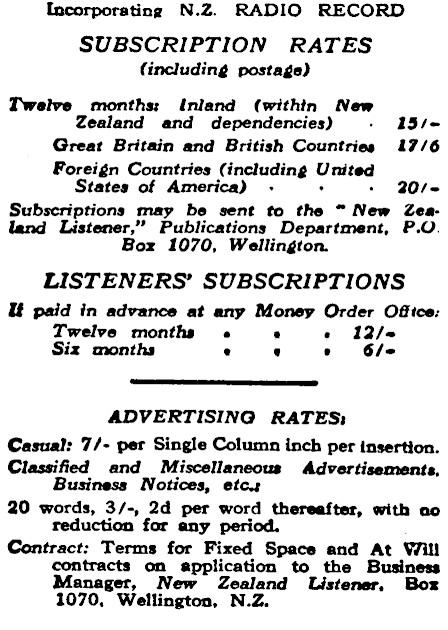 Incorporating N.Z. RADIO RECORD

SUBSCRIPTION RATES
(including postage)

Twelve months: Inland (within New Zealand and dependencies) . 15/-

Great Britain and British Countries 17/6

Foreign Countries (including United States of America) . . . 20/-

Subscriptions may be sent to the "New Zealand Listener," Publications Department, P.O. Box 1070, Wellington.

LISTENERS' SUBSCRIPTIONS

If paid in advance at any Money Order Office:
Twelve months . . . 12/-
Six months . . . 6/-

ADVERTISING RATES:

Casual: 7/- per Single Column inch per insertion.

Classified and Miscellaneous Advertisements, Business Notices, etc.:

20 words, 3/-, 2d per word thereafter, with no reduction for any period.

Contract: Terms for Fixed Space and At Will contracts on application to the Business Manager, New Zealand Listener, Box 1070, Wellington, N.Z.